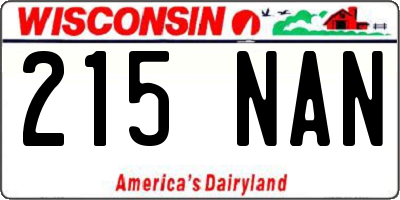 WISCONSIN

215 NAN

America's Dairyland